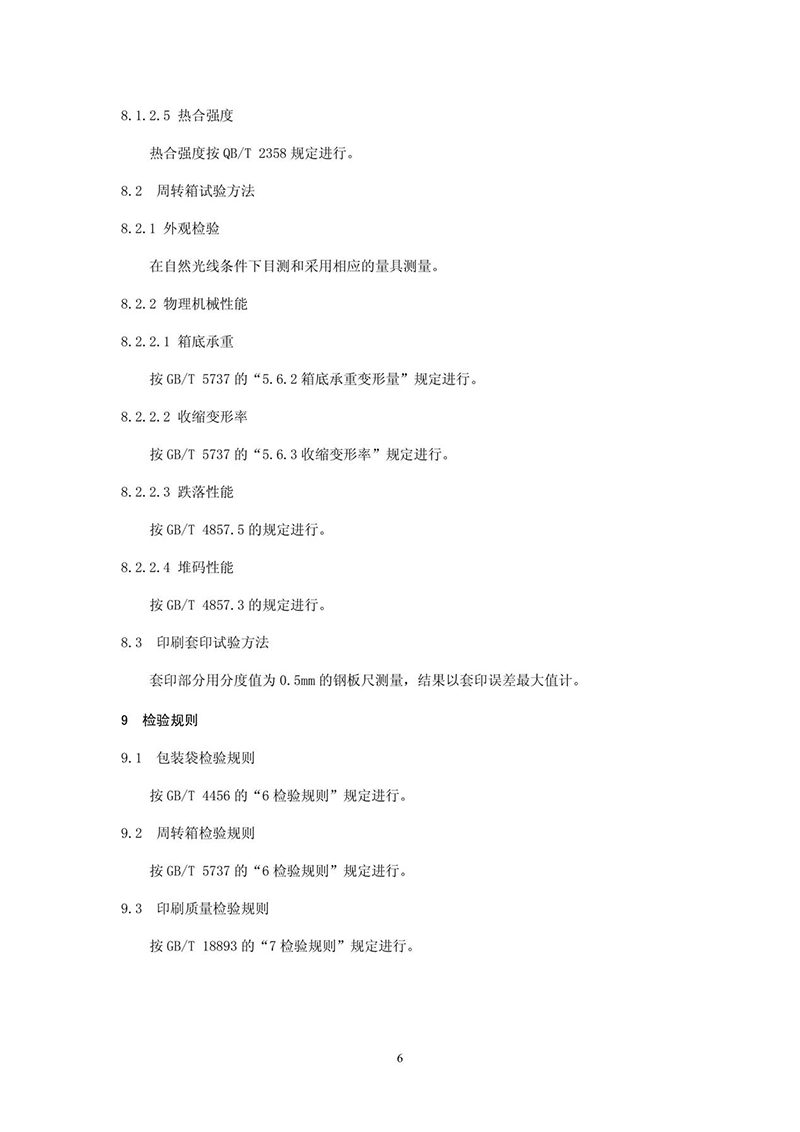 8.1.2.5 热合强度

热合强度按 QB/T 2358 规定进行。

8.2 周转箱试验方法

8.2.1 外观检验

在自然光线条件下目测和采用相应的量具测量。

8.2.2 物理机械性能

8.2.2.1 箱底承重

按 GB/T 5737 的“5.6.2 箱底承重变形量”规定进行。

8.2.2.2 收缩变形率

按 GB/T 5737 的“5.6.3 收缩变形率”规定进行。

8.2.2.3 跌落性能

按 GB/T 4857.5 的规定进行。

8.2.2.4 堆码性能

按 GB/T 4857.3 的规定进行。

8.3 印刷套印试验方法

套印部分用分度值为 0.5mm 的钢板尺测量，结果以套印误差最大值计。

9 检验规则

9.1 包装袋检验规则

按 GB/T 4456 的“6 检验规则”规定进行。

9.2 周转箱检验规则

按 GB/T 5737 的“6 检验规则”规定进行。

9.3 印刷质量检验规则

按 GB/T 18893 的“7 检验规则”规定进行。

6